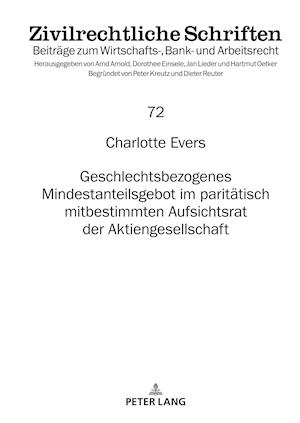 Zivilrechtliche Schriften
Beiträge zum Wirtschafts-, Bank- und Arbeitsrecht
Herausgegeben von Arnd Arnold, Dorothee Einsele, Jan Lieder und Hartmut Oetker
Begründet von Peter Kreutz und Dieter Reuter

72

Charlotte Evers

Geschlechtsbezogenes Mindestanteilsgebot im paritätisch mitbestimmten Aufsichtsrat der Aktiengesellschaft

PETER LANG